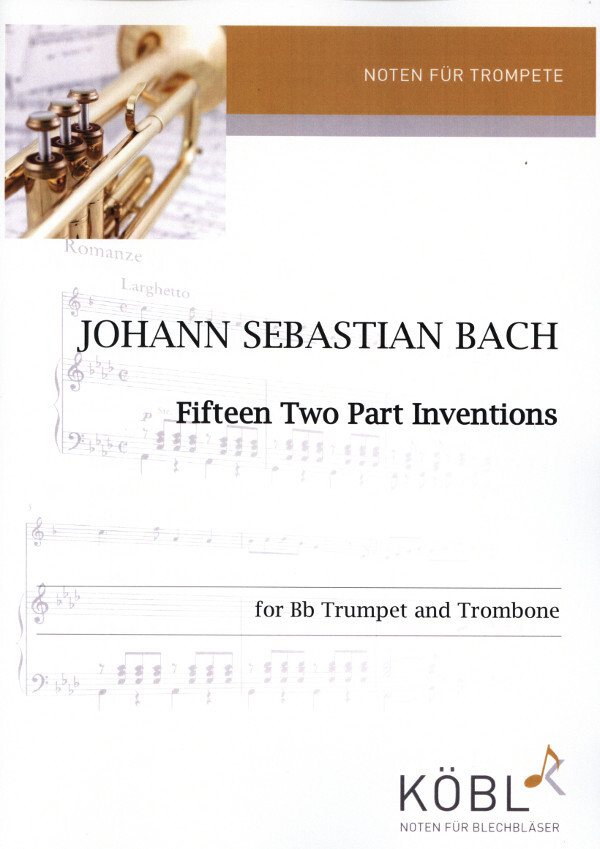 NOTEN FÜR TROMPETE

Romanze

Larghetto

JOHANN SEBASTIAN BACH

Fifteen Two Part Inventions

for Bb Trumpet and Trombone

KÖBL

NOTEN FÜR BLECHBLÄSER